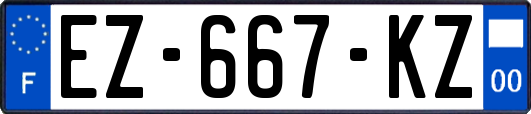 F

EZ-667-KZ

00